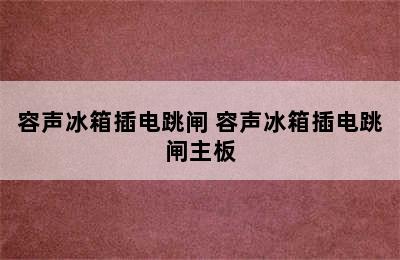 容声冰箱插电跳闸 容声冰箱插电跳闸主板